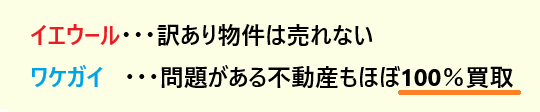 イエウール・・・訳あり物件は売れない

ワケガイ　・・・問題がある不動産もほぼ100％買取